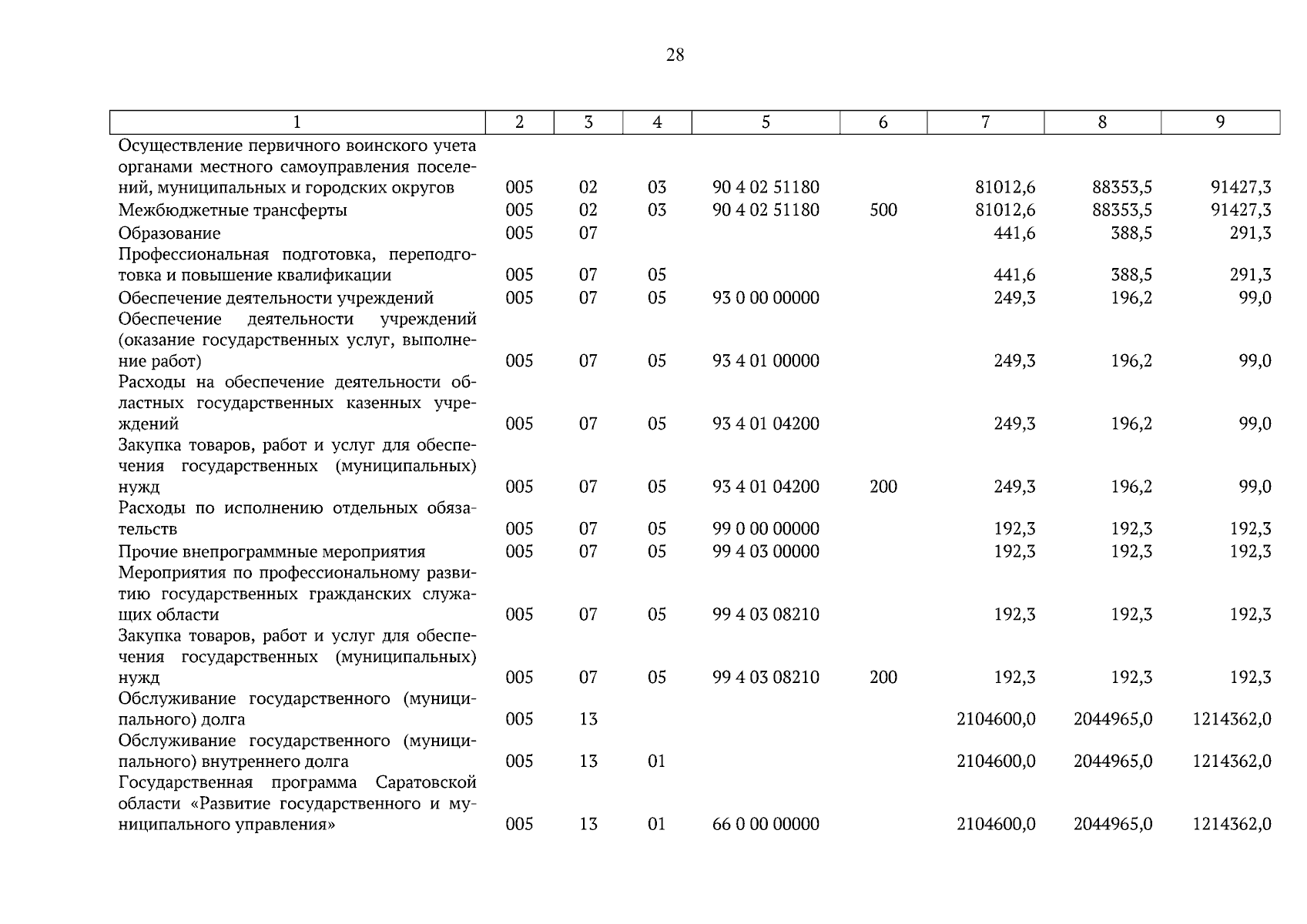 28

| 1 | 2 | 3 | 4 | 5 | 6 | 7 | 8 | 9 |
|---|---|---|---|---|---|---|---|---|
| Осуществление первичного воинского учета органами местного самоуправления поселений, муниципальных и городских округов | 005 | 02 | 03 | 90 4 02 51180 | | 81012,6 | 88353,5 | 91427,3 |
| Межбюджетные трансферты | 005 | 02 | 03 | 90 4 02 51180 | 500 | 81012,6 | 88353,5 | 91427,3 |
| Образование | 005 | 07 | | | | 441,6 | 388,5 | 291,3 |
| Профессиональная подготовка, переподготовка и повышение квалификации | 005 | 07 | 05 | | | 441,6 | 388,5 | 291,3 |
| Обеспечение деятельности учреждений | 005 | 07 | 05 | 93 0 00 00000 | | 249,3 | 196,2 | 99,0 |
| Обеспечение деятельности учреждений (оказание государственных услуг, выполнение работ) | 005 | 07 | 05 | 93 4 01 00000 | | 249,3 | 196,2 | 99,0 |
| Расходы на обеспечение деятельности областных государственных казенных учреждений | 005 | 07 | 05 | 93 4 01 04200 | | 249,3 | 196,2 | 99,0 |
| Закупка товаров, работ и услуг для обеспечения государственных (муниципальных) нужд | 005 | 07 | 05 | 93 4 01 04200 | 200 | 249,3 | 196,2 | 99,0 |
| Расходы по исполнению отдельных обязательств | 005 | 07 | 05 | 99 0 00 00000 | | 192,3 | 192,3 | 192,3 |
| Прочие внепрограммные мероприятия | 005 | 07 | 05 | 99 4 03 00000 | | 192,3 | 192,3 | 192,3 |
| Мероприятия по профессиональному развитию государственных гражданских служащих области | 005 | 07 | 05 | 99 4 03 08210 | | 192,3 | 192,3 | 192,3 |
| Закупка товаров, работ и услуг для обеспечения государственных (муниципальных) нужд | 005 | 07 | 05 | 99 4 03 08210 | 200 | 192,3 | 192,3 | 192,3 |
| Обслуживание государственного (муниципального) долга | 005 | 13 | | | | 2104600,0 | 2044965,0 | 1214362,0 |
| Обслуживание государственного (муниципального) внутреннего долга | 005 | 13 | 01 | | | 2104600,0 | 2044965,0 | 1214362,0 |
| Государственная программа Саратовской области «Развитие государственного и муниципального управления» | 005 | 13 | 01 | 66 0 00 00000 | | 2104600,0 | 2044965,0 | 1214362,0 |